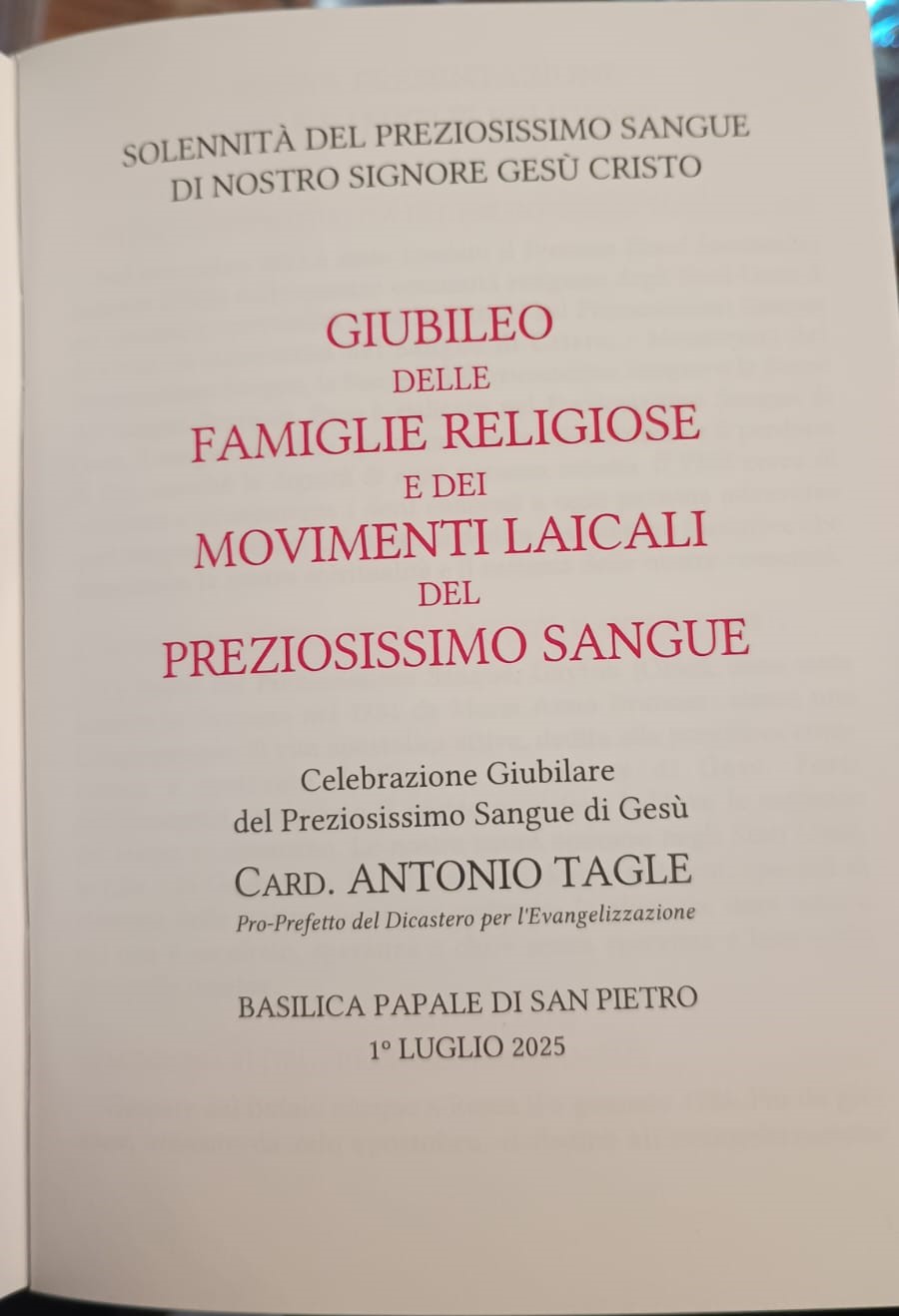 SOLENNITÀ DEL PREZIOSISSIMO SANGUE
DI NOSTRO SIGNORE GESÙ CRISTO

GIUBILEO
DELLE
FAMIGLIE RELIGIOSE
E DEI
MOVIMENTI LAICALI
DEL
PREZIOSISSIMO SANGUE

Celebrazione Giubilare
del Preziosissimo Sangue di Gesù

CARD. ANTONIO TAGLE
Pro-Prefetto del Dicastero per l'Evangelizzazione

BASILICA PAPALE DI SAN PIETRO
1° LUGLIO 2025